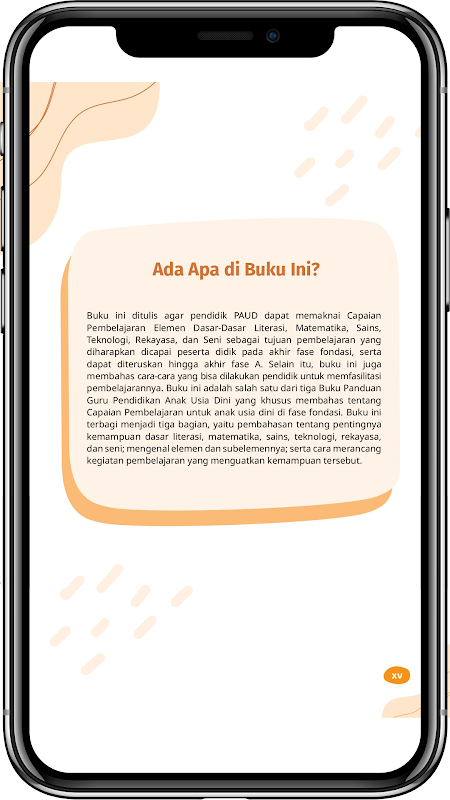 Ada Apa di Buku Ini?

Buku ini ditulis agar pendidik PAUD dapat memaknai Capaian Pembelajaran Elemen Dasar-Dasar Literasi, Matematika, Sains, Teknologi, Rekayasa, dan Seni sebagai tujuan pembelajaran yang diharapkan dicapai peserta didik pada akhir fase fondasi, serta dapat diteruskan hingga akhir fase A. Selain itu, buku ini juga membahas cara-cara yang bisa dilakukan pendidik untuk memfasilitasi pembelajarannya. Buku ini adalah salah satu dari tiga Buku Panduan Guru Pendidikan Anak Usia Dini yang khusus membahas tentang Capaian Pembelajaran untuk anak usia dini di fase fondasi. Buku ini terbagi menjadi tiga bagian, yaitu pembahasan tentang pentingnya kemampuan dasar literasi, matematika, sains, teknologi, rekayasa, dan seni; mengenal elemen dan subelemennya; serta cara merancang kegiatan pembelajaran yang menguatkan kemampuan tersebut.

xv